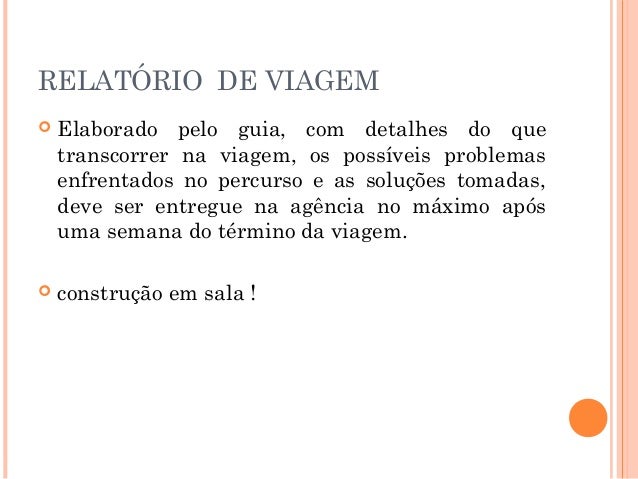 RELATÓRIO DE VIAGEM

Elaborado pelo guia, com detalhes do que transcorrer na viagem, os possíveis problemas enfrentados no percurso e as soluções tomadas, deve ser entregue na agência no máximo após uma semana do término da viagem.

construção em sala !